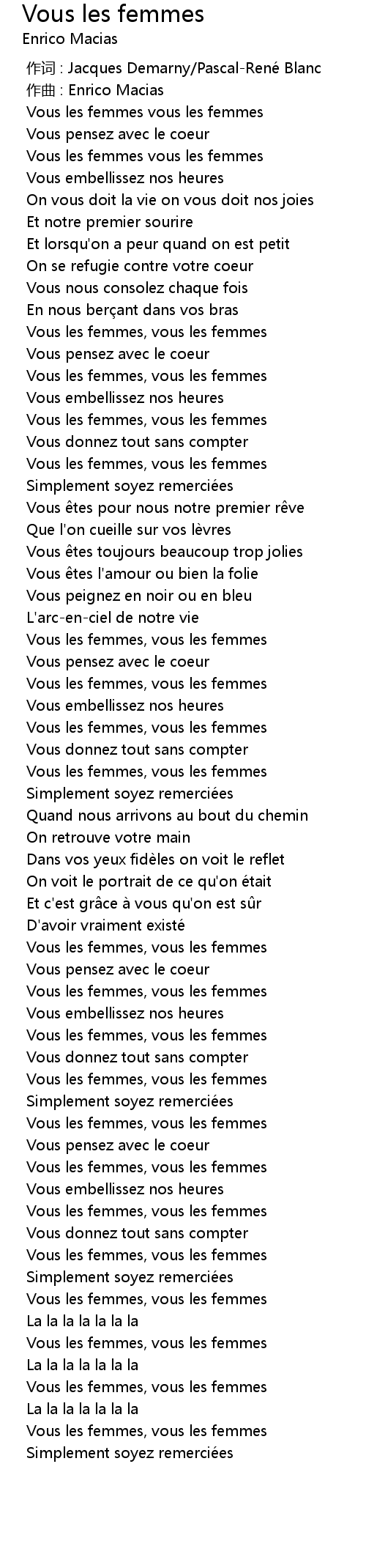 Vous les femmes
Enrico Macias

作词 : Jacques Demarny/Pascal-René Blanc
作曲 : Enrico Macias
Vous les femmes vous les femmes
Vous pensez avec le coeur
Vous les femmes vous les femmes
Vous embellissez nos heures
On vous doit la vie on vous doit nos joies
Et notre premier sourire
Et lorsqu'on a peur quand on est petit
On se refugie contre votre coeur
Vous nous consolez chaque fois
En nous berçant dans vos bras
Vous les femmes, vous les femmes
Vous pensez avec le coeur
Vous les femmes, vous les femmes
Vous embellissez nos heures
Vous les femmes, vous les femmes
Vous donnez tout sans compter
Vous les femmes, vous les femmes
Simplement soyez remerciées
Vous êtes pour nous notre premier rêve
Que l'on cueille sur vos lèvres
Vous êtes toujours beaucoup trop jolies
Vous êtes l'amour ou bien la folie
Vous peignez en noir ou en bleu
L'arc-en-ciel de notre vie
Vous les femmes, vous les femmes
Vous pensez avec le coeur
Vous les femmes, vous les femmes
Vous embellissez nos heures
Vous les femmes, vous les femmes
Vous donnez tout sans compter
Vous les femmes, vous les femmes
Simplement soyez remerciées
Quand nous arrivons au bout du chemin
On retrouve votre main
Dans vos yeux fidèles on voit le reflet
On voit le portrait de ce qu'on était
Et c'est grâce à vous qu'on est sûr
D'avoir vraiment existé
Vous les femmes, vous les femmes
Vous pensez avec le coeur
Vous les femmes, vous les femmes
Vous embellissez nos heures
Vous les femmes, vous les femmes
Vous donnez tout sans compter
Vous les femmes, vous les femmes
Simplement soyez remerciées
Vous les femmes, vous les femmes
Vous pensez avec le coeur
Vous les femmes, vous les femmes
Vous embellissez nos heures
Vous les femmes, vous les femmes
Vous donnez tout sans compter
Vous les femmes, vous les femmes
Simplement soyez remerciées
Vous les femmes, vous les femmes
La la la la la la la
Vous les femmes, vous les femmes
La la la la la la la
Vous les femmes, vous les femmes
La la la la la la la
Vous les femmes, vous les femmes
Simplement soyez remerciées